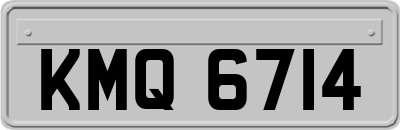 KMQ 6714